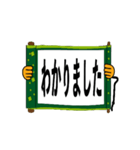 わかりました